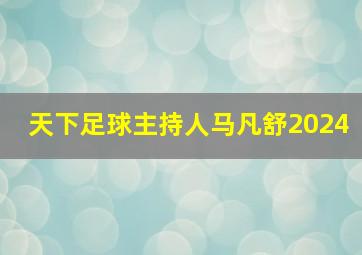 天下足球主持人马凡舒2024